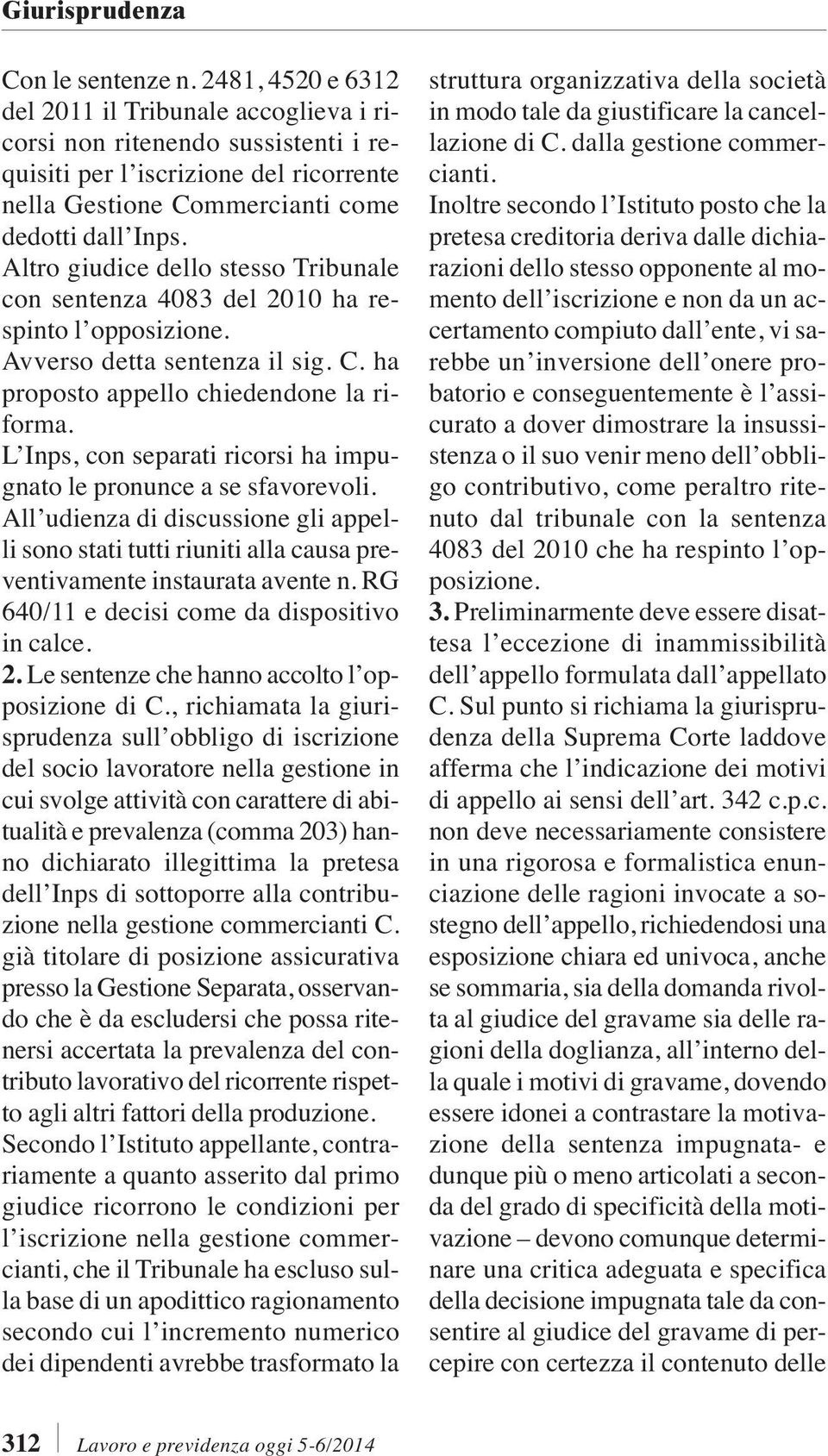 Giurisprudenza

Con le sentenze n. 2481, 4520 e 6312 del 2011 il Tribunale accoglieva i ricorsi non ritenendo sussistenti i requisiti per l'iscrizione del ricorrente nella Gestione Commercianti come dedotti dall'Inps.
Altro giudice dello stesso Tribunale con sentenza 4083 del 2010 ha respinto l'opposizione.
Avverso detta sentenza il sig. C. ha proposto appello chiedendone la riforma.
L'Inps, con separati ricorsi ha impugnato le pronunce a se sfavorevoli.
All'udienza di discussione gli appelli sono stati tutti riuniti alla causa preventivamente instaurata avente n. RG 640/11 e decisi come da dispositivo in calce.
2. Le sentenze che hanno accolto l'opposizione di C., richiamata la giurisprudenza sull'obbligo di iscrizione del socio lavoratore nella gestione in cui svolge attività con carattere di abitualità e prevalenza (comma 203) hanno dichiarato illegittima la pretesa dell'Inps di sottoporre alla contribuzione nella gestione commercianti C. già titolare di posizione assicurativa presso la Gestione Separata, osservando che è da escludersi che possa ritenersi accertata la prevalenza del contributo lavorativo del ricorrente rispetto agli altri fattori della produzione.
Secondo l'Istituto appellante, contrariamente a quanto asserito dal primo giudice ricorrono le condizioni per l'iscrizione nella gestione commercianti, che il Tribunale ha escluso sulla base di un apodittico ragionamento secondo cui l'incremento numerico dei dipendenti avrebbe trasformato la struttura organizzativa della società in modo tale da giustificare la cancellazione di C. dalla gestione commercianti.
Inoltre secondo l'Istituto posto che la pretesa creditoria deriva dalle dichiarazioni dello stesso opponente al momento dell'iscrizione e non da un accertamento compiuto dall'ente, vi sarebbe un'inversione dell'onere probatorio e conseguentemente è l'assicurato a dover dimostrare la insussistenza o il suo venir meno dell'obbligo contributivo, come peraltro ritenuto dal tribunale con la sentenza 4083 del 2010 che ha respinto l'opposizione.
3. Preliminarmente deve essere disattesa l'eccezione di inammissibilità dell'appello formulata dall'appellato C. Sul punto si richiama la giurisprudenza della Suprema Corte laddove afferma che l'indicazione dei motivi di appello ai sensi dell'art. 342 c.p.c. non deve necessariamente consistere in una rigorosa e formalistica enunciazione delle ragioni invocate a sostegno dell'appello, richiedendosi una esposizione chiara ed univoca, anche se sommaria, sia della domanda rivolta al giudice del gravame sia delle ragioni della doglianza, all'interno della quale i motivi di gravame, dovendo essere idonei a contrastare la motivazione della sentenza impugnata- e dunque più o meno articolati a seconda del grado di specificità della motivazione – devono comunque determinare una critica adeguata e specifica della decisione impugnata tale da consentire al giudice del gravame di percepire con certezza il contenuto delle

312 Lavoro e previdenza oggi 5-6/2014